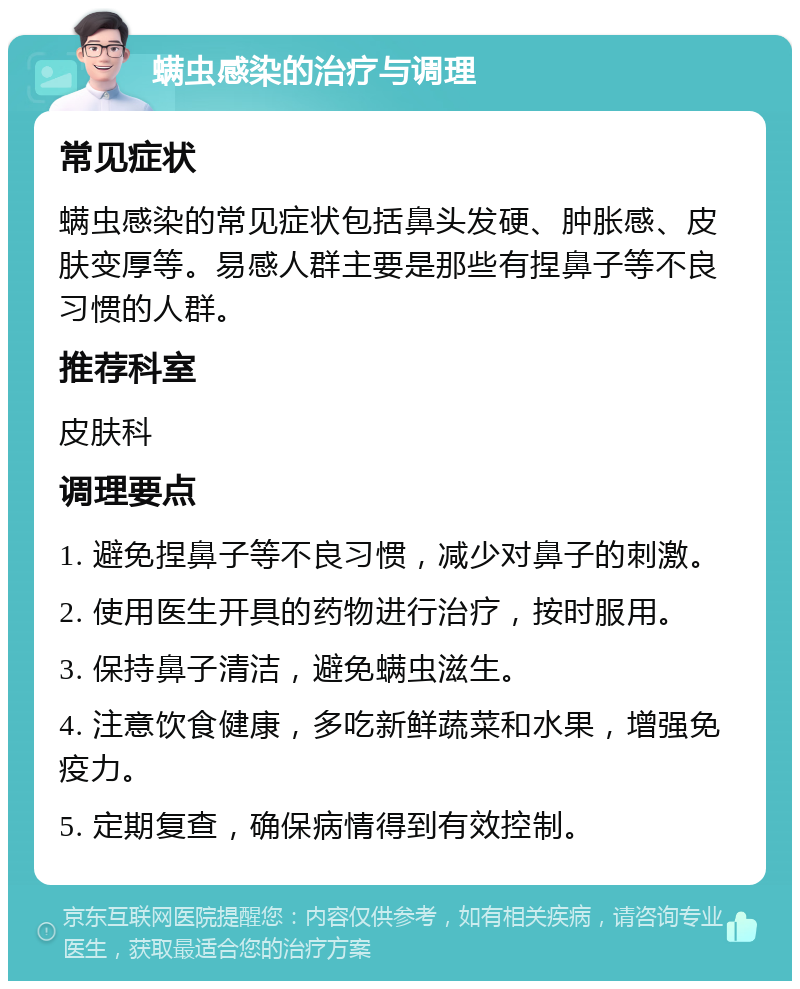 螨虫感染的治疗与调理

常见症状

螨虫感染的常见症状包括鼻头发硬、肿胀感、皮肤变厚等。易感人群主要是那些有捏鼻子等不良习惯的人群。

推荐科室

皮肤科

调理要点

1. 避免捏鼻子等不良习惯，减少对鼻子的刺激。

2. 使用医生开具的药物进行治疗，按时服用。

3. 保持鼻子清洁，避免螨虫滋生。

4. 注意饮食健康，多吃新鲜蔬菜和水果，增强免疫力。

5. 定期复查，确保病情得到有效控制。

京东互联网医院提醒您：内容仅供参考，如有相关疾病，请咨询专业医生，获取最适合您的治疗方案